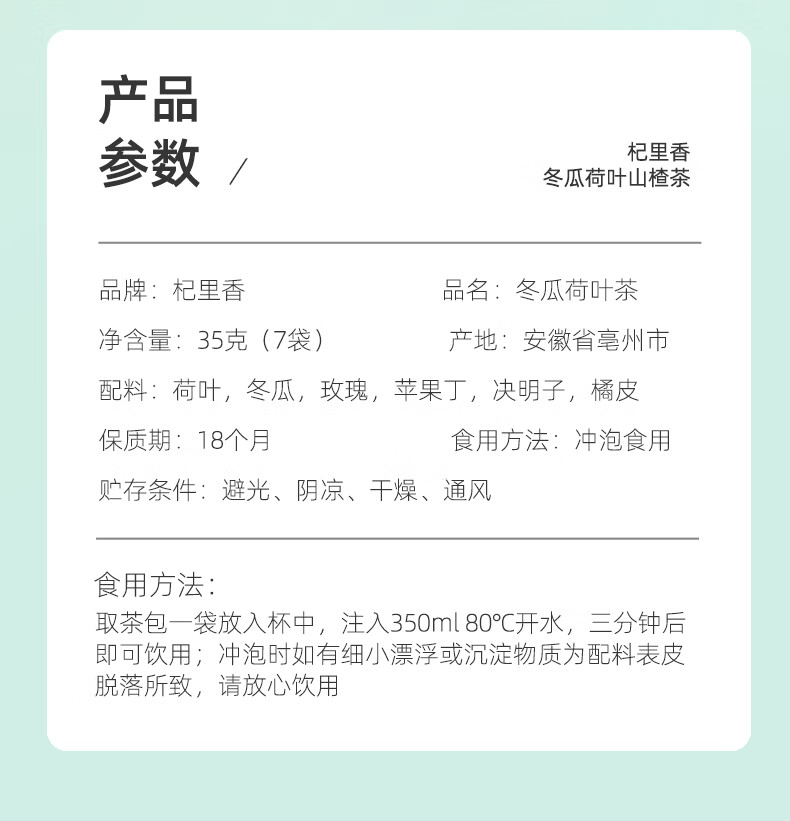 产品
参数 /

杞里香
冬瓜荷叶山楂茶

品牌：杞里香 品名：冬瓜荷叶茶

净含量：35克（7袋） 产地：安徽省亳州市

配料：荷叶，冬瓜，玫瑰，苹果丁，决明子，橘皮

保质期：18个月 食用方法：冲泡食用

贮存条件：避光、阴凉、干燥、通风

食用方法：

取茶包一袋放入杯中，注入350ml 80℃开水，三分钟后即可饮用；冲泡时如有细小漂浮或沉淀物质为配料表皮脱落所致，请放心饮用